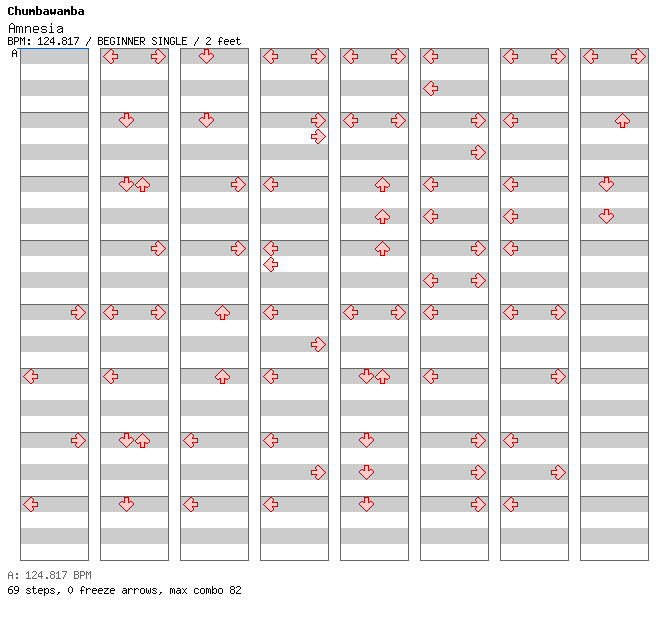 Chumbawamba
Amnesia
BPM: 124.817 / BEGINNER SINGLE / 2 feet
A

A: 124.817 BPM
69 steps, 0 freeze arrows, max combo 82